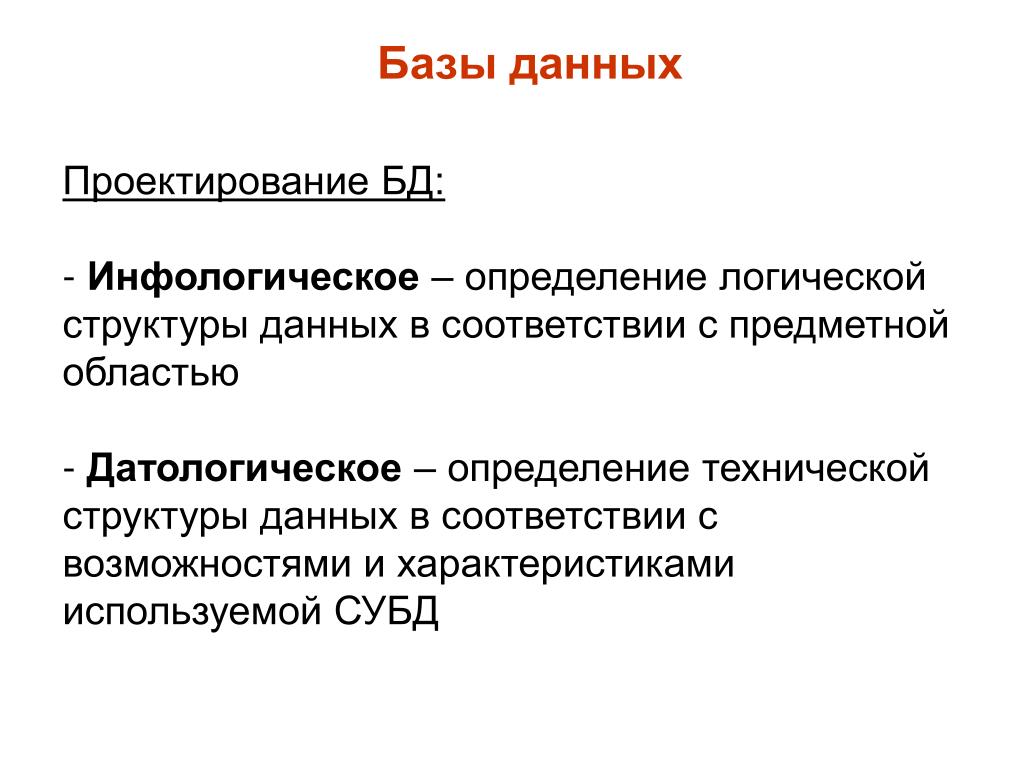 Базы данных

Проектирование БД:

- Инфологическое – определение логической структуры данных в соответствии с предметной областью

- Датологическое – определение технической структуры данных в соответствии с возможностями и характеристиками используемой СУБД